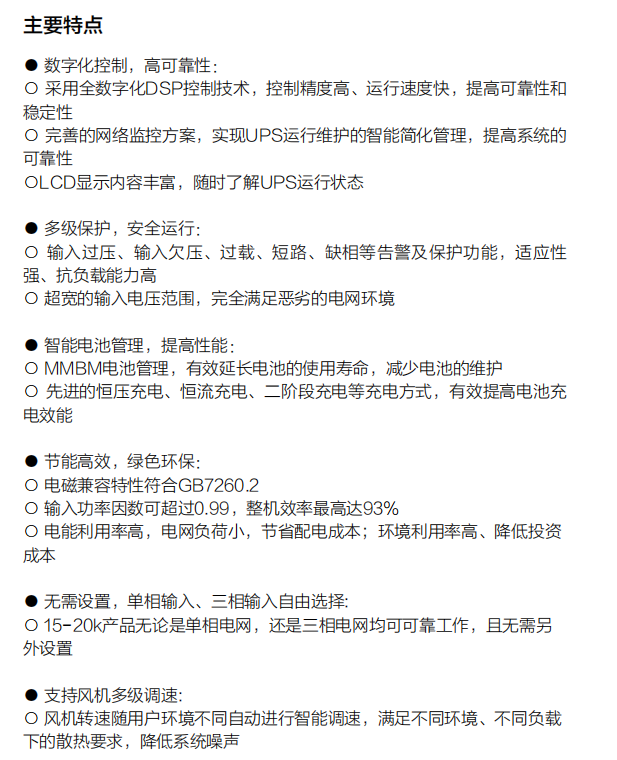 主要特点

● 数字化控制，高可靠性：
○ 采用全数字化DSP控制技术，控制精度高、运行速度快，提高可靠性和稳定性
○ 完善的网络监控方案，实现UPS运行维护的智能简化管理，提高系统的可靠性
○LCD显示内容丰富，随时了解UPS运行状态

● 多级保护，安全运行：
○ 输入过压、输入欠压、过载、短路、缺相等告警及保护功能，适应性强、抗负载能力高
○ 超宽的输入电压范围，完全满足恶劣的电网环境

● 智能电池管理，提高性能：
○ MMBM电池管理，有效延长电池的使用寿命，减少电池的维护
○ 先进的恒压充电、恒流充电、二阶段充电等充电方式，有效提高电池充电效能

● 节能高效，绿色环保：
○ 电磁兼容特性符合GB7260.2
○ 输入功率因数可超过0.99，整机效率最高达93%
○ 电能利用率高，电网负荷小，节省配电成本；环境利用率高、降低投资成本

● 无需设置，单相输入、三相输入自由选择：
○ 15-20k产品无论是单相电网，还是三相电网均可可靠工作，且无需另外设置

● 支持风机多级调速：
○ 风机转速随用户环境不同自动进行智能调速，满足不同环境、不同负载下的散热要求，降低系统噪声